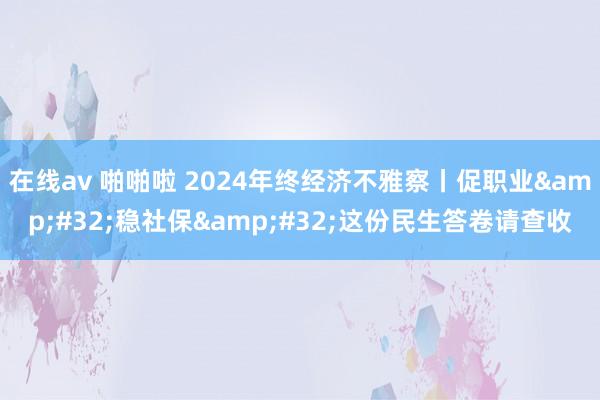 在线av 啪啪啦 2024年终经济不雅察丨促职业&amp;#32;稳社保&amp;#32;这份民生答卷请查收